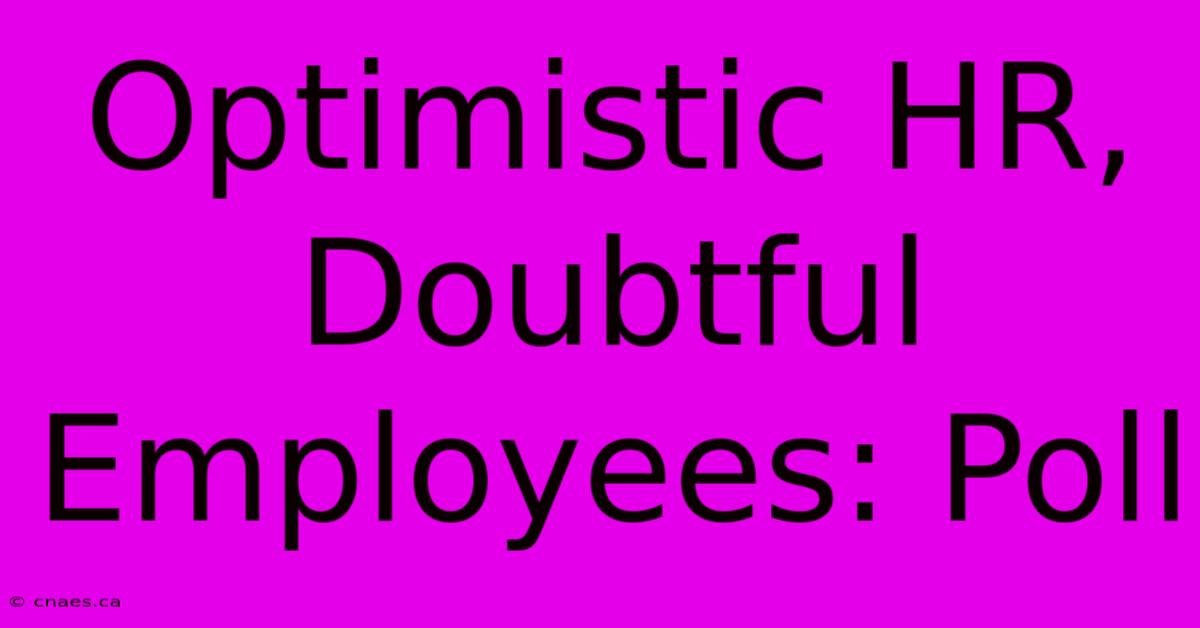 Optimistic HR, Doubtful Employees: Poll

© cnaes.ca